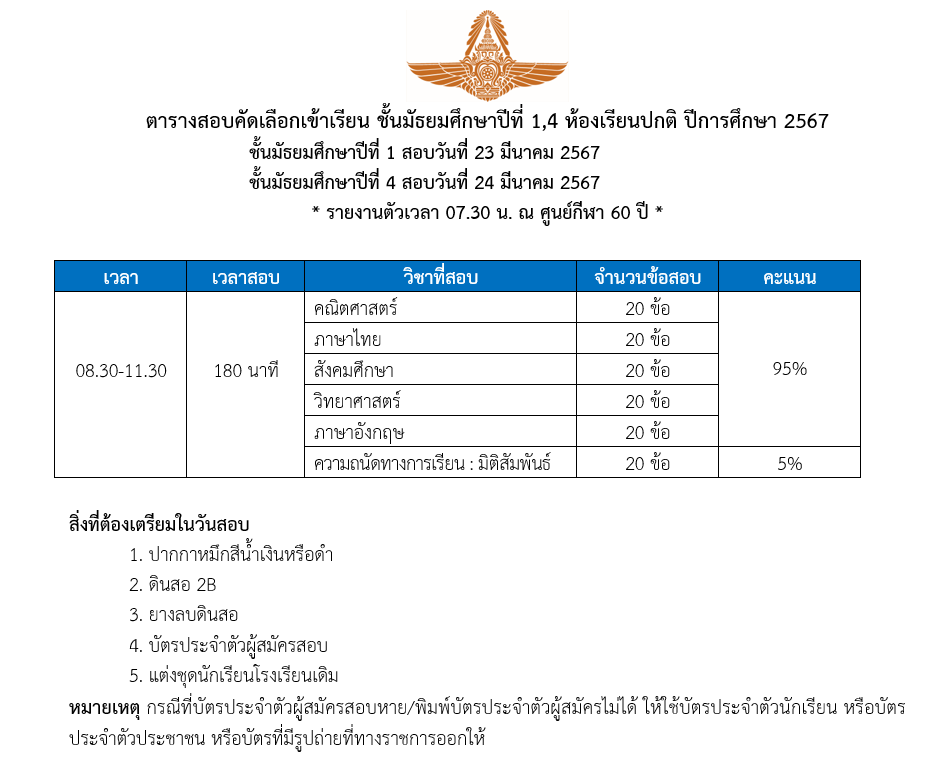 ตารางสอบคัดเลือกเข้าเรียน ชั้นมัธยมศึกษาปีที่ 1,4 ห้องเรียนปกติ ปีการศึกษา 2567
ชั้นมัธยมศึกษาปีที่ 1 สอบวันที่ 23 มีนาคม 2567
ชั้นมัธยมศึกษาปีที่ 4 สอบวันที่ 24 มีนาคม 2567
* รายงานตัวเวลา 07.30 น. ณ ศูนย์กีฬา 60 ปี *

| เวลา | เวลาสอบ | วิชาที่สอบ | จำนวนข้อสอบ | คะแนน |
|---|---|---|---|---|
| 08.30-11.30 | 180 นาที | คณิตศาสตร์ | 20 ข้อ | 95% |
| | | ภาษาไทย | 20 ข้อ | |
| | | สังคมศึกษา | 20 ข้อ | |
| | | วิทยาศาสตร์ | 20 ข้อ | |
| | | ภาษาอังกฤษ | 20 ข้อ | |
| | | ความถนัดทางการเรียน : มิติสัมพันธ์ | 20 ข้อ | 5% |

สิ่งที่ต้องเตรียมในวันสอบ
1. ปากกาหมึกสีน้ำเงินหรือดำ
2. ดินสอ 2B
3. ยางลบดินสอ
4. บัตรประจำตัวผู้สมัครสอบ
5. แต่งชุดนักเรียนโรงเรียนเดิม

หมายเหตุ กรณีที่บัตรประจำตัวผู้สมัครสอบหาย/พิมพ์บัตรประจำตัวผู้สมัครไม่ได้ ให้ใช้บัตรประจำตัวนักเรียน หรือบัตรประจำตัวประชาชน หรือบัตรที่มีรูปถ่ายที่ทางราชการออกให้